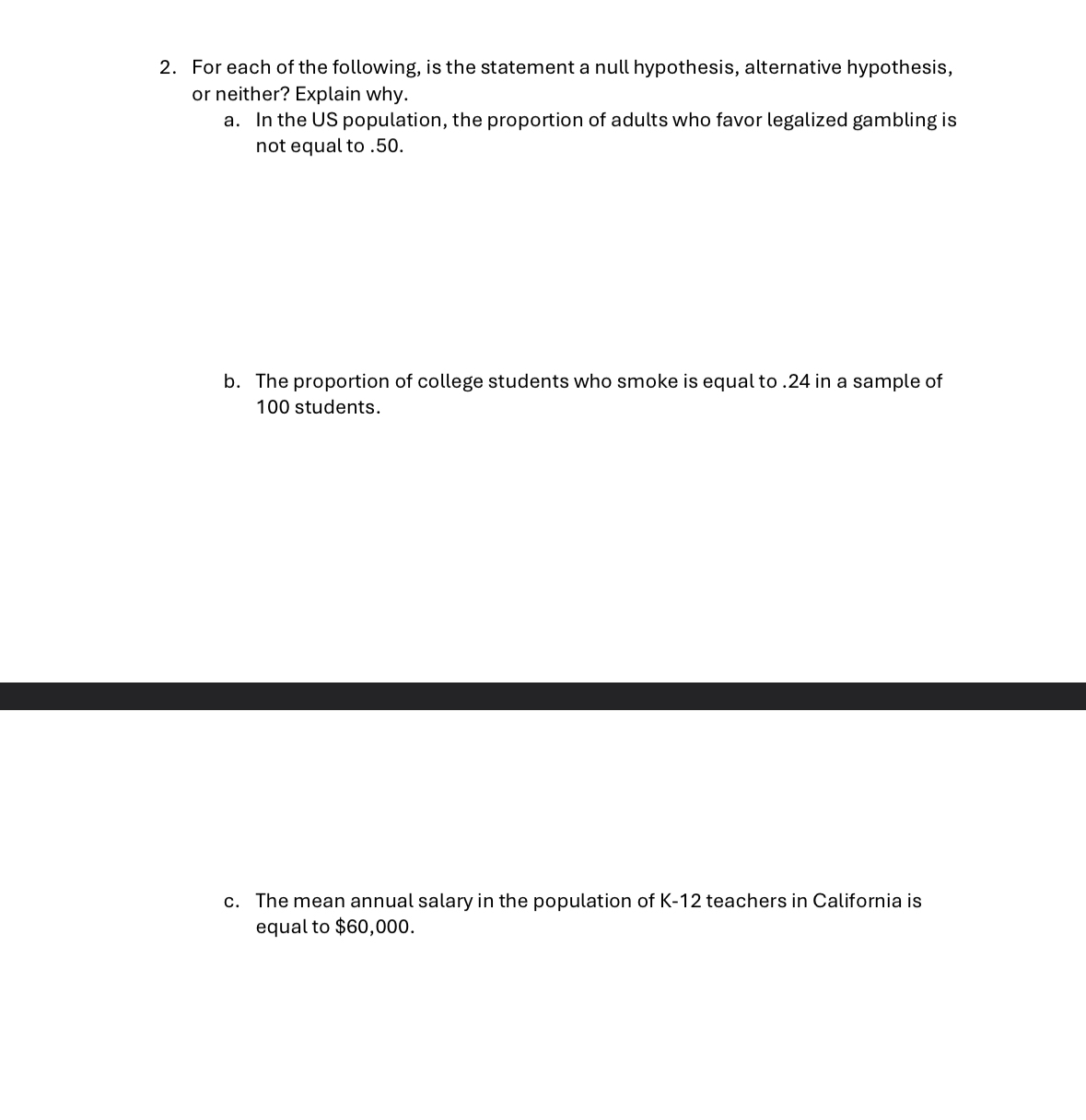 2. For each of the following, is the statement a null hypothesis, alternative hypothesis, or neither? Explain why.

a. In the US population, the proportion of adults who favor legalized gambling is not equal to .50.

b. The proportion of college students who smoke is equal to .24 in a sample of 100 students.

c. The mean annual salary in the population of K-12 teachers in California is equal to \$60,000.